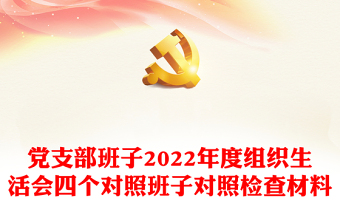 党支部班子2022年度组织生活会四个对照班子对照检查材料